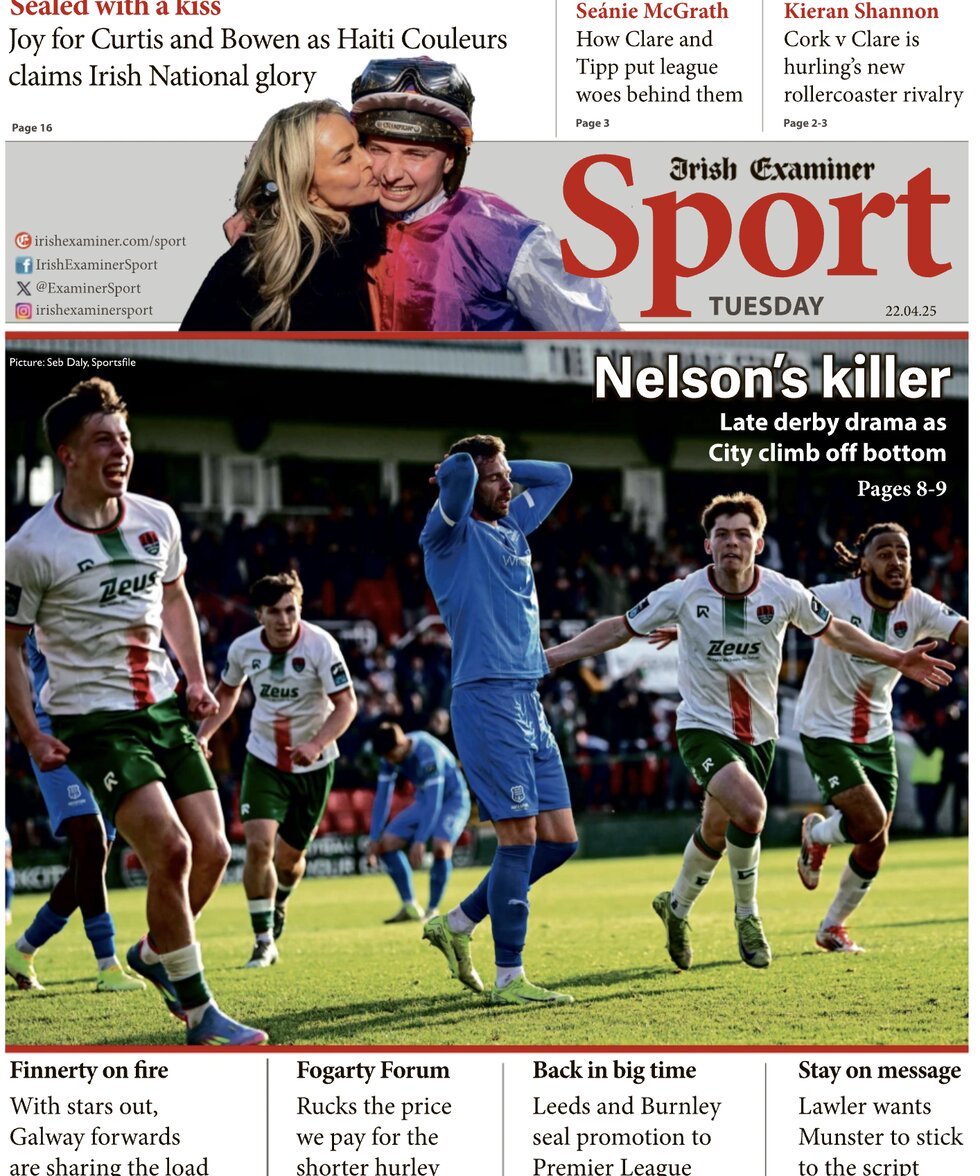 Sealed with a kiss
Joy for Curtis and Bowen as Haiti Couleurs claims Irish National glory
Page 16

Seánie McGrath
How Clare and Tipp put league woes behind them
Page 3

Kieran Shannon
Cork v Clare is hurling's new rollercoaster rivalry
Page 2-3

irishexaminer.com/sport
IrishExaminerSport
@ExaminerSport
irishexaminersport

Irish Examiner
Sport
TUESDAY
22.04.25

Picture: Seb Daly, Sportsfile

Nelson's killer
Late derby drama as City climb off bottom
Pages 8-9

Zeus
Zeus
Zeus

Finnerty on fire
With stars out, Galway forwards are sharing the load

Fogarty Forum
Rucks the price we pay for the shorter hurley

Back in big time
Leeds and Burnley seal promotion to Premier League

Stay on message
Lawler wants Munster to stick to the script